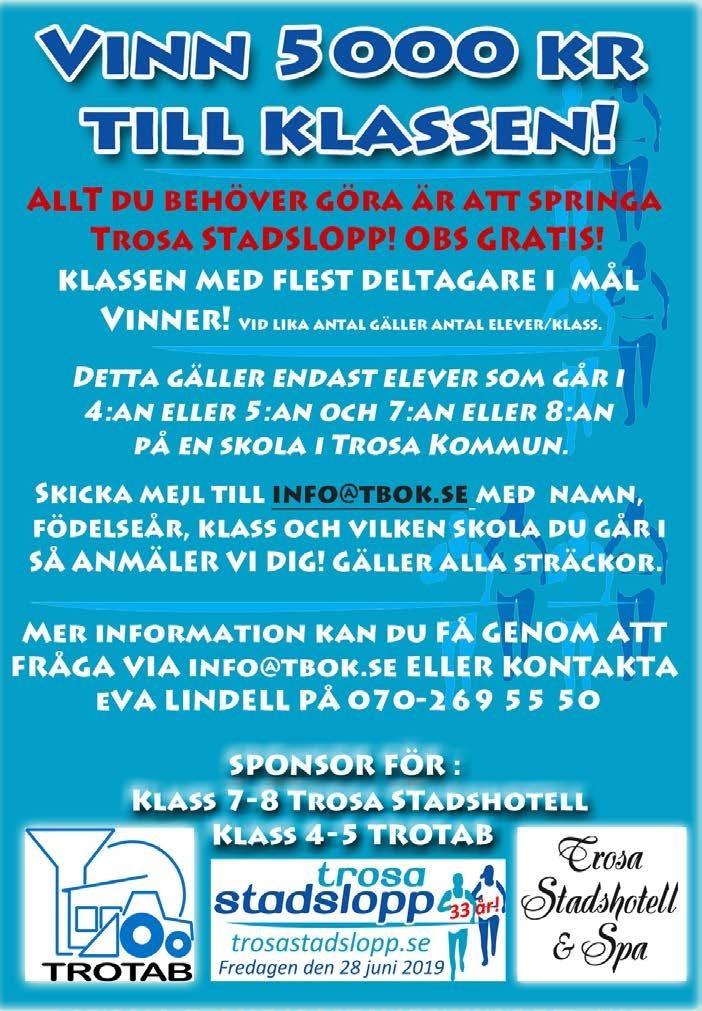 VINN 5000 KR TILL KLASSEN!

ALLT DU BEHÖVER GÖRA ÄR ATT SPRINGA TROSA STADSLOPP! OBS GRATIS!

KLASSEN MED FLEST DELTAGARE I MÅL VINNER! VID LIKA ANTAL GÄLLER ANTAL ELEVER/KLASS.

DETTA GÄLLER ENDAST ELEVER SOM GÅR I 4:AN ELLER 5:AN OCH 7:AN ELLER 8:AN PÅ EN SKOLA I TROSA KOMMUN.

SKICKA MEJL TILL INFO@TBOK.SE MED NAMN, FÖDELSEÅR, KLASS OCH VILKEN SKOLA DU GÅR I SÅ ANMÄLER VI DIG! GÄLLER ALLA STRÄCKOR.

MER INFORMATION KAN DU FÅ GENOM ATT FRÅGA VIA INFO@TBOK.SE ELLER KONTAKTA EVA LINDELL PÅ 070-269 55 50

SPONSOR FÖR :
KLASS 7-8 TROSA STADSHOTELL
KLASS 4-5 TROTAB

TROTAB

trosa stadslopp 33 år!
trosastadslopp.se
Fredagen den 28 juni 2019

Trosa Stadshotell & Spa